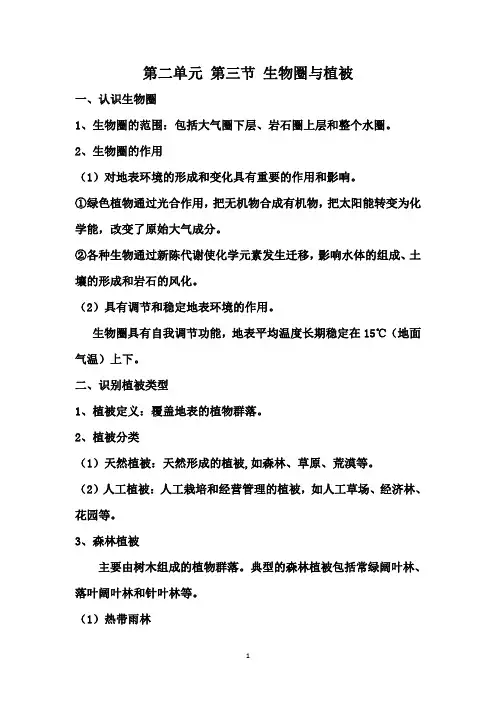 第二单元 第三节 生物圈与植被

一、认识生物圈

1、生物圈的范围：包括大气圈下层、岩石圈上层和整个水圈。

2、生物圈的作用

（1）对地表环境的形成和变化具有重要的作用和影响。

①绿色植物通过光合作用，把无机物合成有机物，把太阳能转变为化学能，改变了原始大气成分。

②各种生物通过新陈代谢使化学元素发生迁移，影响水体的组成、土壤的形成和岩石的风化。

（2）具有调节和稳定地表环境的作用。

生物圈具有自我调节功能，地表平均温度长期稳定在 15℃（地面气温）上下。

二、识别植被类型

1、植被定义：覆盖地表的植物群落。

2、植被分类

（1）天然植被：天然形成的植被,如森林、草原、荒漠等。

（2）人工植被：人工栽培和经营管理的植被，如人工草场、经济林、花园等。

3、森林植被

主要由树木组成的植物群落。典型的森林植被包括常绿阔叶林、落叶阔叶林和针叶林等。

（1）热带雨林

1